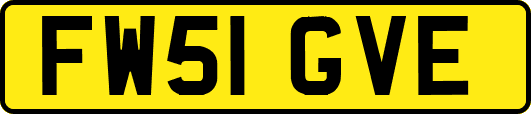 FW51 GVE